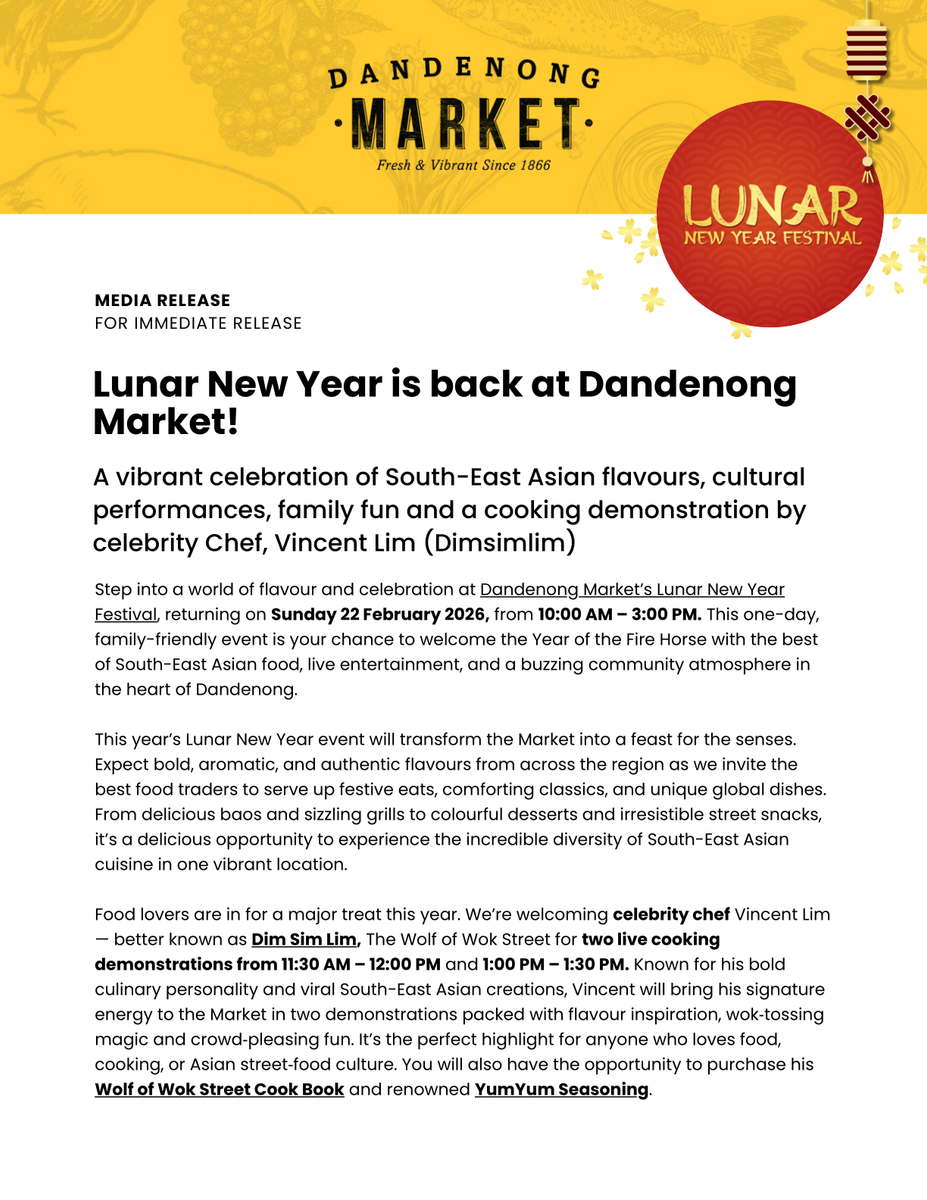 DANDENONG
·MARKET·
Fresh & Vibrant Since 1866

LUNAR
NEW YEAR FESTIVAL

MEDIA RELEASE
FOR IMMEDIATE RELEASE

Lunar New Year is back at Dandenong Market!

A vibrant celebration of South-East Asian flavours, cultural performances, family fun and a cooking demonstration by celebrity Chef, Vincent Lim (Dimsimlim)

Step into a world of flavour and celebration at Dandenong Market's Lunar New Year Festival, returning on Sunday 22 February 2026, from 10:00 AM – 3:00 PM. This one-day, family-friendly event is your chance to welcome the Year of the Fire Horse with the best of South-East Asian food, live entertainment, and a buzzing community atmosphere in the heart of Dandenong.

This year's Lunar New Year event will transform the Market into a feast for the senses. Expect bold, aromatic, and authentic flavours from across the region as we invite the best food traders to serve up festive eats, comforting classics, and unique global dishes. From delicious baos and sizzling grills to colourful desserts and irresistible street snacks, it's a delicious opportunity to experience the incredible diversity of South-East Asian cuisine in one vibrant location.

Food lovers are in for a major treat this year. We're welcoming celebrity chef Vincent Lim — better known as Dim Sim Lim, The Wolf of Wok Street for two live cooking demonstrations from 11:30 AM – 12:00 PM and 1:00 PM – 1:30 PM. Known for his bold culinary personality and viral South-East Asian creations, Vincent will bring his signature energy to the Market in two demonstrations packed with flavour inspiration, wok-tossing magic and crowd-pleasing fun. It's the perfect highlight for anyone who loves food, cooking, or Asian street-food culture. You will also have the opportunity to purchase his Wolf of Wok Street Cook Book and renowned YumYum Seasoning.